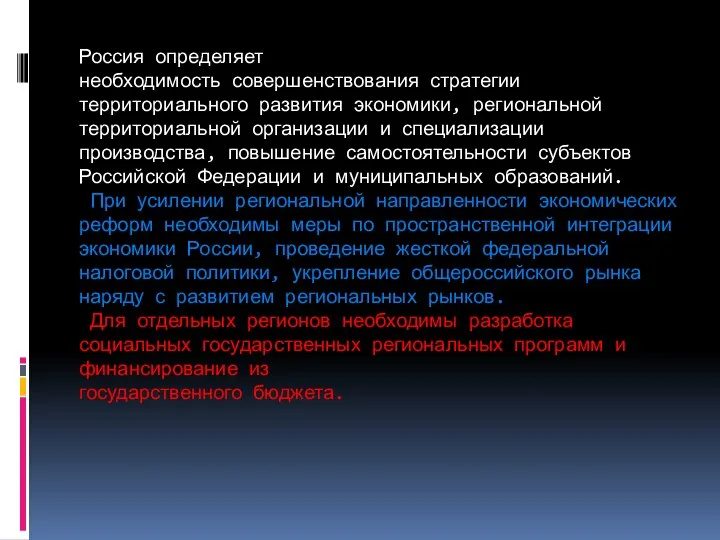 Россия определяет необходимость совершенствования стратегии территориального развития экономики, региональной территориальной организации и специализации производства, повышение самостоятельности субъектов Российской Федерации и муниципальных образований.

При усилении региональной направленности экономических реформ необходимы меры по пространственной интеграции экономики России, проведение жесткой федеральной налоговой политики, укрепление общероссийского рынка наряду с развитием региональных рынков.

Для отдельных регионов необходимы разработка социальных государственных региональных программ и финансирование из государственного бюджета.